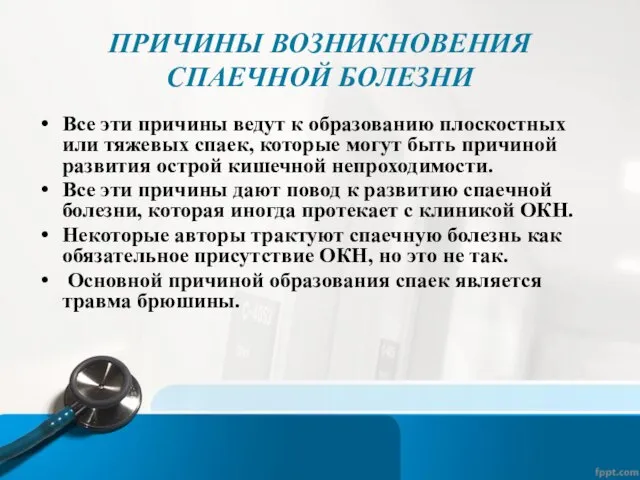 ПРИЧИНЫ ВОЗНИКНОВЕНИЯ СПАЕЧНОЙ БОЛЕЗНИ

• Все эти причины ведут к образованию плоскостных или тяжевых спаек, которые могут быть причиной развития острой кишечной непроходимости.
• Все эти причины дают повод к развитию спаечной болезни, которая иногда протекает с клиникой ОКН.
• Некоторые авторы трактуют спаечную болезнь как обязательное присутствие ОКН, но это не так.
• Основной причиной образования спаек является травма брюшины.

fppt.com